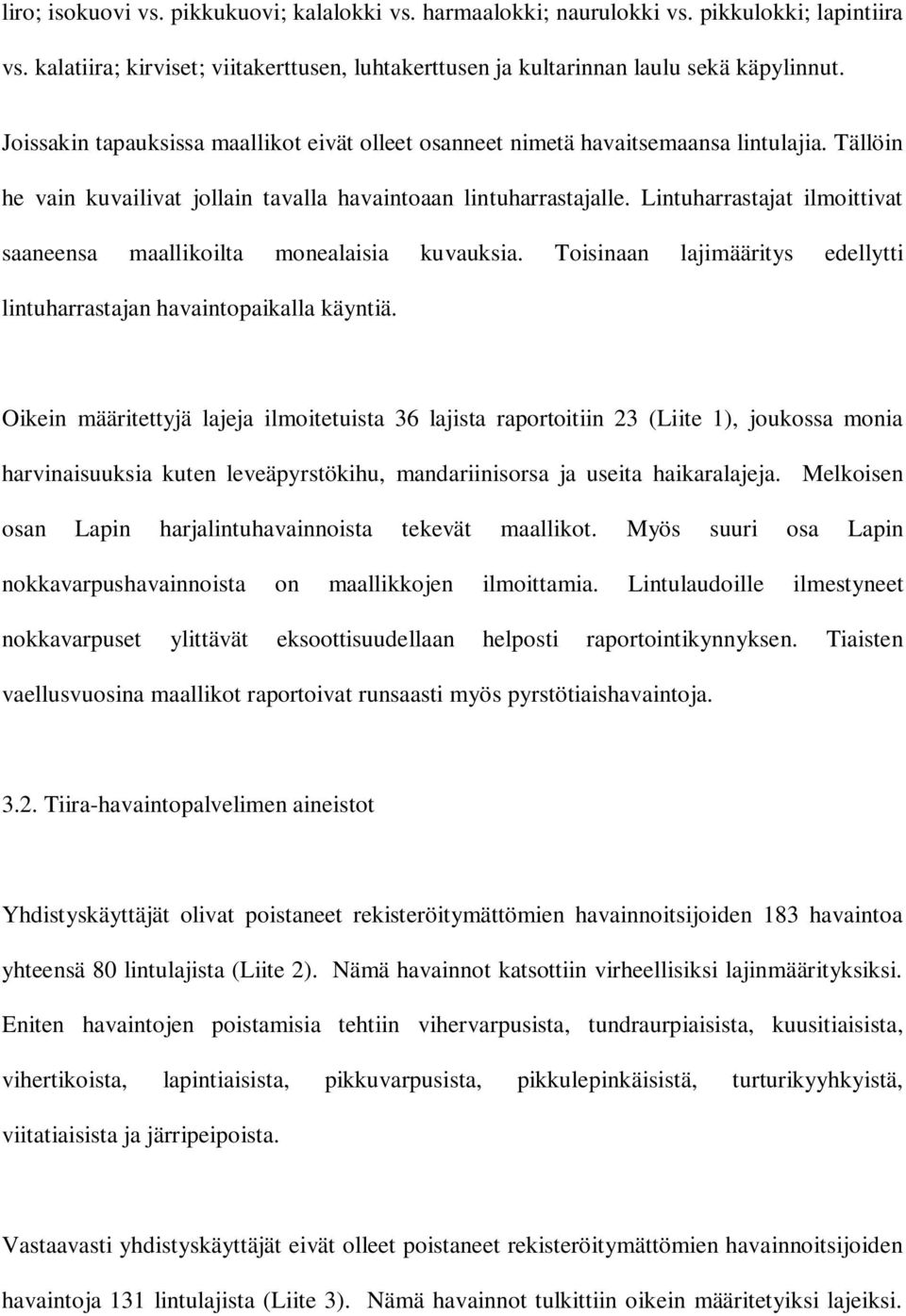 liro; isokuovi vs. pikkukuovi; kalalokki vs. harmaalokki; naurulokki vs. pikkulokki; lapintiira vs. kalatiira; kirviset; viitakerttusen, luhtakerttusen ja kultarinnan laulu sekä käpylinnut.

Joissakin tapauksissa maallikot eivät olleet osanneet nimetä havaitsemaansa lintulajia. Tällöin he vain kuvailivat jollain tavalla havaintoaan lintuharrastajalle. Lintuharrastajat ilmoittivat saaneensa maallikoilta monealaisia kuvauksia. Toisinaan lajimääritys edellytti lintuharrastajan havaintopaikalla käyntiä.

Oikein määritettyjä lajeja ilmoitetuista 36 lajista raportoitiin 23 (Liite 1), joukossa monia harvinaisuuksia kuten leveäpyrstökihu, mandariinisorsa ja useita haikaralajeja. Melkoisen osan Lapin harjalintuhavainnoista tekevät maallikot. Myös suuri osa Lapin nokkavarpushavainnoista on maallikkojen ilmoittamia. Lintulaudoille ilmestyneet nokkavarpuset ylittävät eksoottisuudellaan helposti raportointikynnyksen. Tiaisten vaellusvuosina maallikot raportoivat runsaasti myös pyrstötiaishavaintoja.

3.2. Tiira-havaintopalvelimen aineistot

Yhdistyskäyttäjät olivat poistaneet rekisteröitymättömien havainnoitsijoiden 183 havaintoa yhteensä 80 lintulajista (Liite 2). Nämä havainnot katsottiin virheellisiksi lajinmäärityksiksi. Eniten havaintojen poistamisia tehtiin vihervarpusista, tundraurpiaisista, kuusitiaisista, vihertikoista, lapintiaisista, pikkuvarpusista, pikkulepinkäisistä, turturikyyhkyistä, viitatiaisista ja järripeipoista.

Vastaavasti yhdistyskäyttäjät eivät olleet poistaneet rekisteröitymättömien havainnoitsijoiden havaintoja 131 lintulajista (Liite 3). Nämä havainnot tulkittiin oikein määritetyiksi lajeiksi.